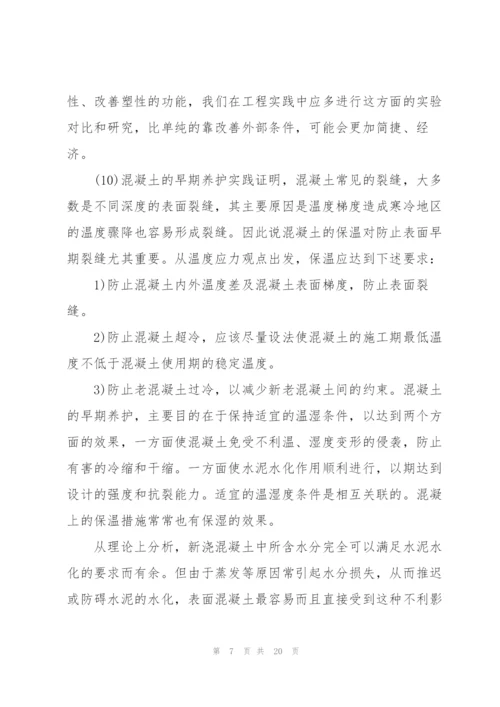 性、改善塑性的功能，我们在工程实践中应多进行这方面的实验对比和研究，比单纯的靠改善外部条件，可能会更加简捷、经济。

(10)混凝土的早期养护实践证明，混凝土常见的裂缝，大多数是不同深度的表面裂缝，其主要原因是温度梯度造成寒冷地区的温度骤降也容易形成裂缝。因此说混凝土的保温对防止表面早期裂缝尤其重要。从温度应力观点出发，保温应达到下述要求：

1)防止混凝土内外温度差及混凝土表面梯度，防止表面裂缝。

2)防止混凝土超冷，应该尽量设法使混凝土的施工期最低温度不低于混凝土使用期的稳定温度。

3)防止老混凝土过冷，以减少新老混凝土间的约束。混凝土的早期养护，主要目的在于保持适宜的温湿条件，以达到两个方面的效果，一方面使混凝土免受不利温、湿度变形的侵袭，防止有害的冷缩和干缩。一方面使水泥水化作用顺利进行，以期达到设计的强度和抗裂能力。适宜的温湿度条件是相互关联的。混凝上的保温措施常常也有保湿的效果。

从理论上分析，新浇混凝土中所含水分完全可以满足水泥水化的要求而有余。但由于蒸发等原因常引起水分损失，从而推迟或防碍水泥的水化，表面混凝土最容易而且直接受到这种不利影

第 7 页 共 20 页